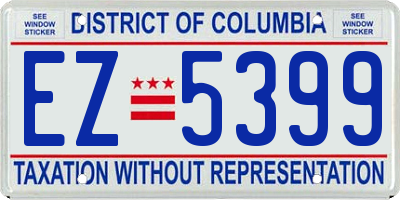 SEE WINDOW STICKER

DISTRICT OF COLUMBIA

SEE WINDOW STICKER

EZ 5399

TAXATION WITHOUT REPRESENTATION